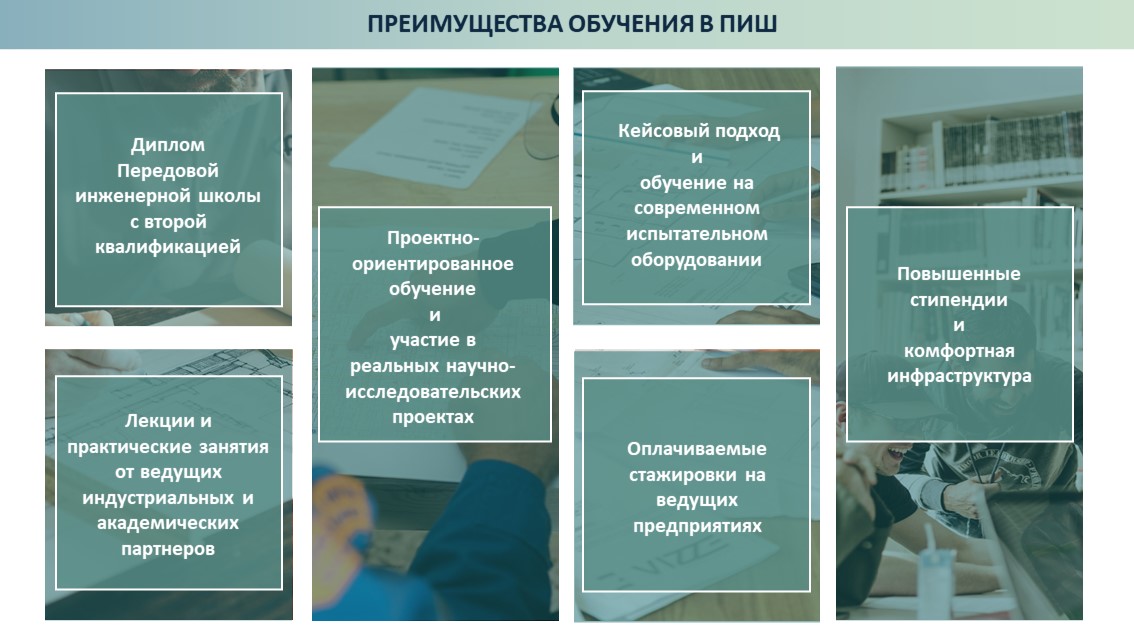 ПРЕИМУЩЕСТВА ОБУЧЕНИЯ В ПИШ

Диплом Передовой инженерной школы с второй квалификацией

Лекции и практические занятия от ведущих индустриальных и академических партнеров

Проектно-ориентированное обучение и участие в реальных научно-исследовательских проектах

Кейсовый подход и обучение на современном испытательном оборудовании

Оплачиваемые стажировки на ведущих предприятиях

Повышенные стипендии и комфортная инфраструктура